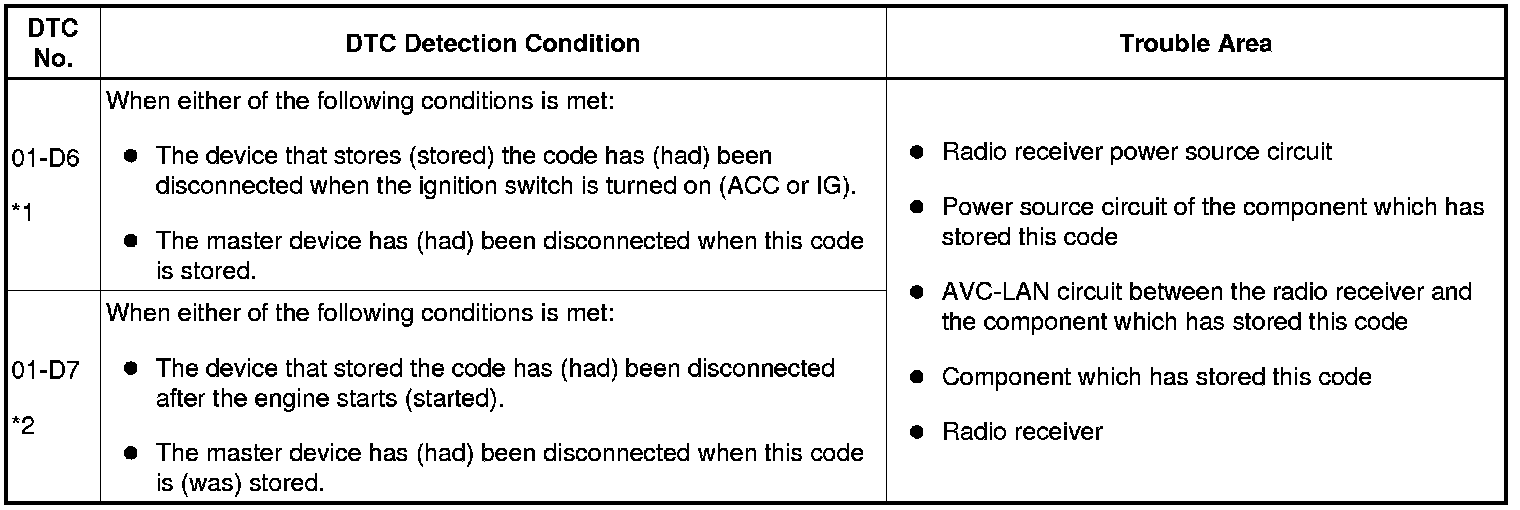 | DTC No. | DTC Detection Condition | Trouble Area |
|---|---|---|
| 01-D6 *1 | When either of the following conditions is met: ● The device that stores (stored) the code has (had) been disconnected when the ignition switch is turned on (ACC or IG). ● The master device has (had) been disconnected when this code is stored. | ● Radio receiver power source circuit ● Power source circuit of the component which has stored this code ● AVC-LAN circuit between the radio receiver and the component which has stored this code ● Component which has stored this code ● Radio receiver |
| 01-D7 *2 | When either of the following conditions is met: ● The device that stored the code has (had) been disconnected after the engine starts (started). ● The master device has (had) been disconnected when this code is (was) stored. | |